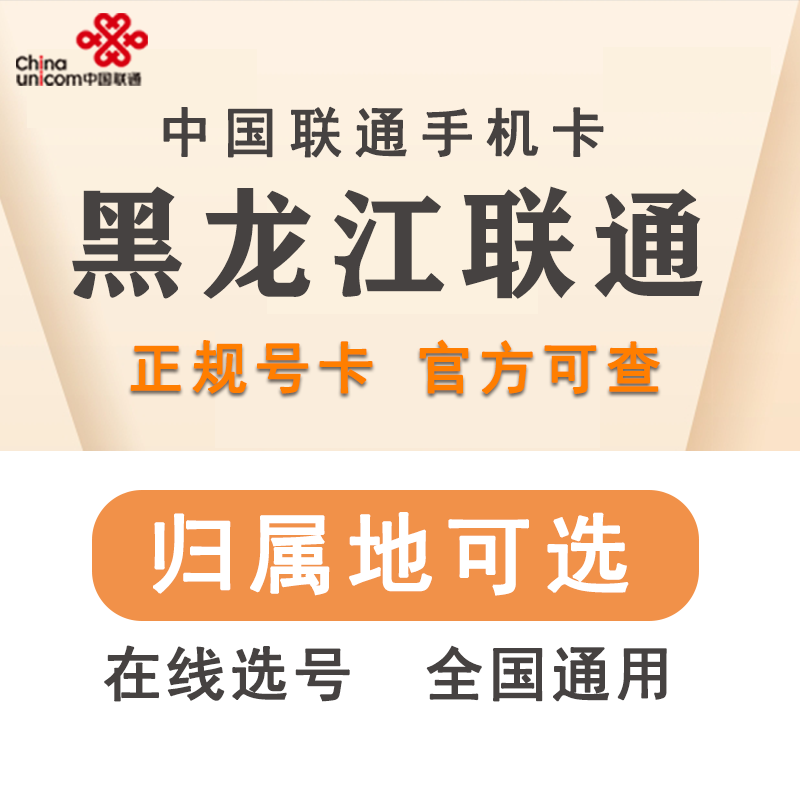 China unicom中国联通

中国联通手机卡

黑龙江联通

正规号卡 官方可查

归属地可选

在线选号 全国通用